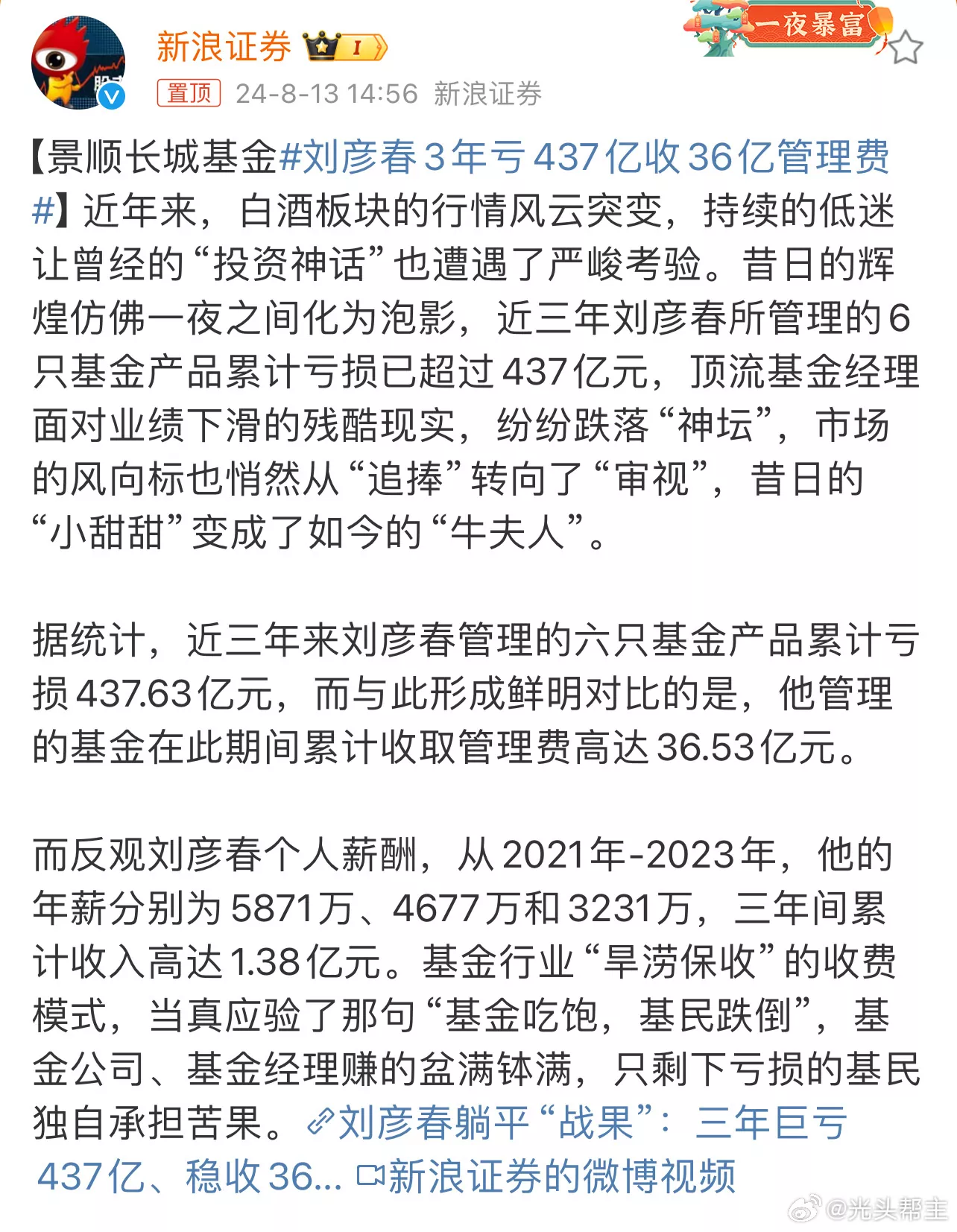 新浪证券 I

一夜暴富

置顶 24-8-13 14:56 新浪证券

【景顺长城基金#刘彦春3年亏437亿收36亿管理费#】近年来，白酒板块的行情风云突变，持续的低迷让曾经的“投资神话”也遭遇了严峻考验。昔日的辉煌仿佛一夜之间化为泡影，近三年刘彦春所管理的6只基金产品累计亏损已超过437亿元，顶流基金经理面对业绩下滑的残酷现实，纷纷跌落“神坛”，市场的风向标也悄然从“追捧”转向了“审视”，昔日的“小甜甜”变成了如今的“牛夫人”。

据统计，近三年来刘彦春管理的六只基金产品累计亏损437.63亿元，而与此形成鲜明对比的是，他管理的基金在此期间累计收取管理费高达36.53亿元。

而反观刘彦春个人薪酬，从2021年-2023年，他的年薪分别为5871万、4677万和3231万，三年间累计收入高达1.38亿元。基金行业“旱涝保收”的收费模式，当真应验了那句“基金吃饱，基民跌倒”，基金公司、基金经理赚的盆满钵满，只剩下亏损的基民独自承担苦果。刘彦春躺平“战果”：三年巨亏437亿、稳收36... 新浪证券的微博视频

@光头帮主